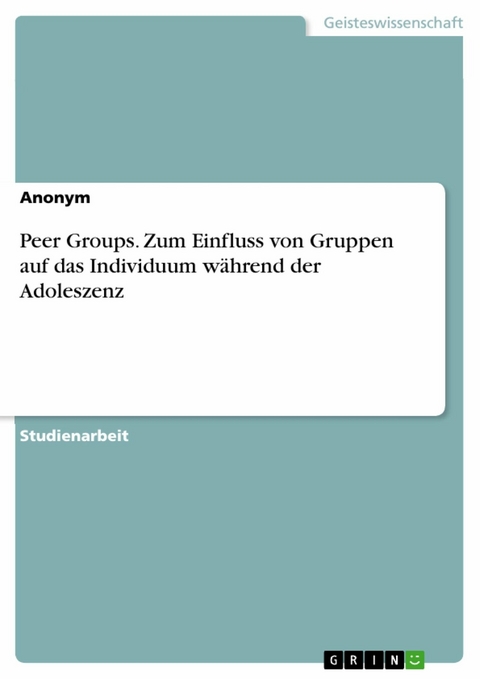 Geisteswissenschaft

Anonym

Peer Groups. Zum Einfluss von Gruppen auf das Individuum während der Adoleszenz

Studienarbeit

GRIN